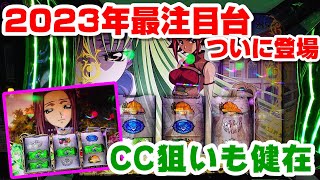 2023年最注目台
ついに登場

CC狙いも健在